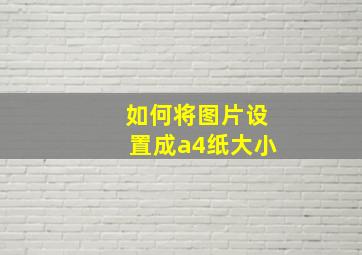 如何将图片设置成a4纸大小